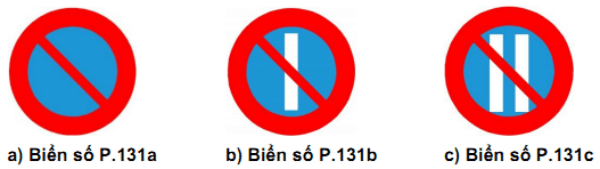 a) Biển số P.131a

b) Biển số P.131b

c) Biển số P.131c